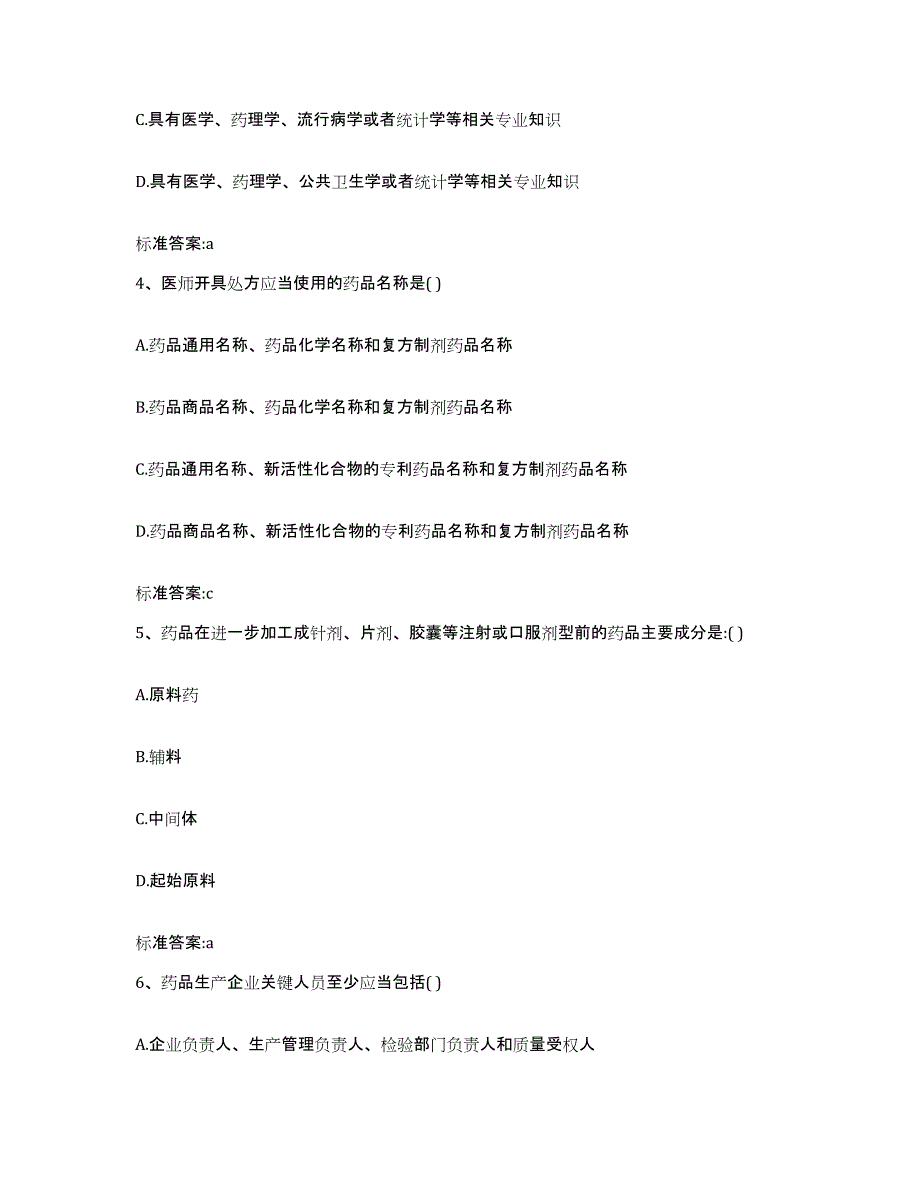 C.具有医学、药理学、流行病学或者统计学等相关专业知识

D.具有医学、药理学、公共卫生学或者统计学等相关专业知识

标准答案:a

4、医师开具处方应当使用的药品名称是( )

A.药品通用名称、药品化学名称和复方制剂药品名称

B.药品商品名称、药品化学名称和复方制剂药品名称

C.药品通用名称、新活性化合物的专利药品名称和复方制剂药品名称

D.药品商品名称、新活性化合物的专利药品名称和复方制剂药品名称

标准答案:c

5、药品在进一步加工成针剂、片剂、胶囊等注射或口服剂型前的药品主要成分是:( )

A.原料药

B.辅料

C.中间体

D.起始原料

标准答案:a

6、药品生产企业关键人员至少应当包括( )

A.企业负责人、生产管理负责人、检验部门负责人和质量受权人